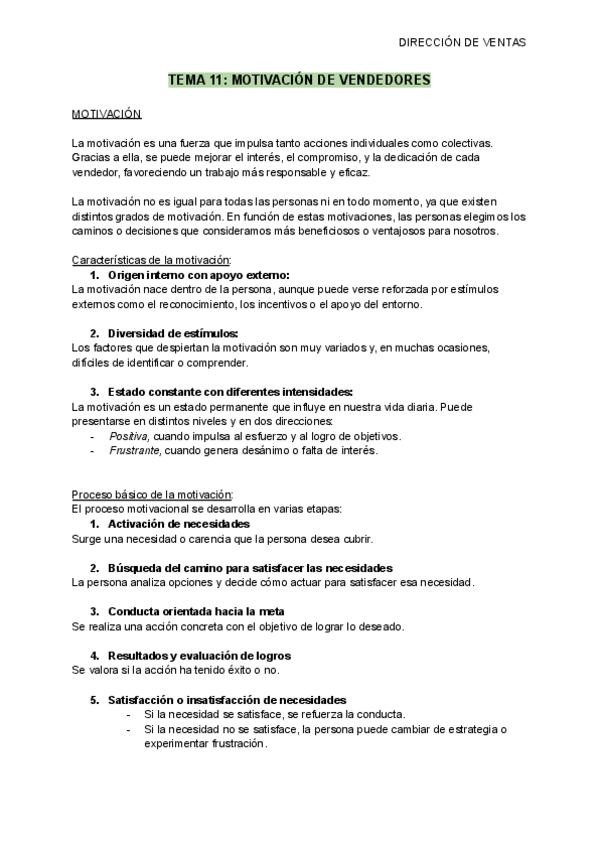 DIRECCIÓN DE VENTAS

TEMA 11: MOTIVACIÓN DE VENDEDORES

MOTIVACIÓN

La motivación es una fuerza que impulsa tanto acciones individuales como colectivas. Gracias a ella, se puede mejorar el interés, el compromiso, y la dedicación de cada vendedor, favoreciendo un trabajo más responsable y eficaz.

La motivación no es igual para todas las personas ni en todo momento, ya que existen distintos grados de motivación. En función de estas motivaciones, las personas elegimos los caminos o decisiones que consideramos más beneficiosos o ventajosos para nosotros.

Características de la motivación:
1. Origen interno con apoyo externo:
La motivación nace dentro de la persona, aunque puede verse reforzada por estímulos externos como el reconocimiento, los incentivos o el apoyo del entorno.

2. Diversidad de estímulos:
Los factores que despiertan la motivación son muy variados y, en muchas ocasiones, difíciles de identificar o comprender.

3. Estado constante con diferentes intensidades:
La motivación es un estado permanente que influye en nuestra vida diaria. Puede presentarse en distintos niveles y en dos direcciones:
- Positiva, cuando impulsa al esfuerzo y al logro de objetivos.
- Frustrante, cuando genera desánimo o falta de interés.

Proceso básico de la motivación:
El proceso motivacional se desarrolla en varias etapas:
1. Activación de necesidades
Surge una necesidad o carencia que la persona desea cubrir.

2. Búsqueda del camino para satisfacer las necesidades
La persona analiza opciones y decide cómo actuar para satisfacer esa necesidad.

3. Conducta orientada hacia la meta
Se realiza una acción concreta con el objetivo de lograr lo deseado.

4. Resultados y evaluación de logros
Se valora si la acción ha tenido éxito o no.

5. Satisfacción o insatisfacción de necesidades
- Si la necesidad se satisface, se refuerza la conducta.
- Si la necesidad no se satisface, la persona puede cambiar de estrategia o experimentar frustración.